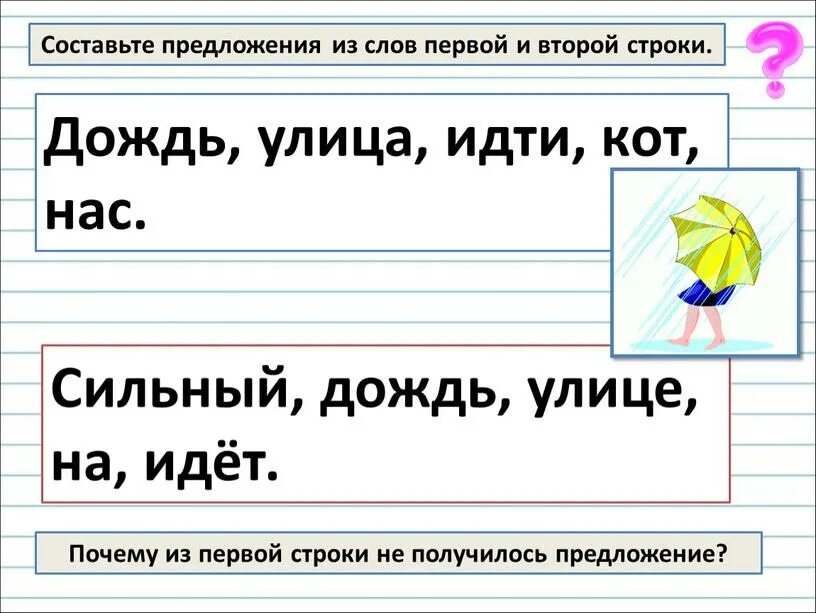 Составьте предложения из слов первой и второй строки.

?

Дождь, улица, идти, кот, нас.

Сильный, дождь, улице, на, идёт.

Почему из первой строки не получилось предложение?